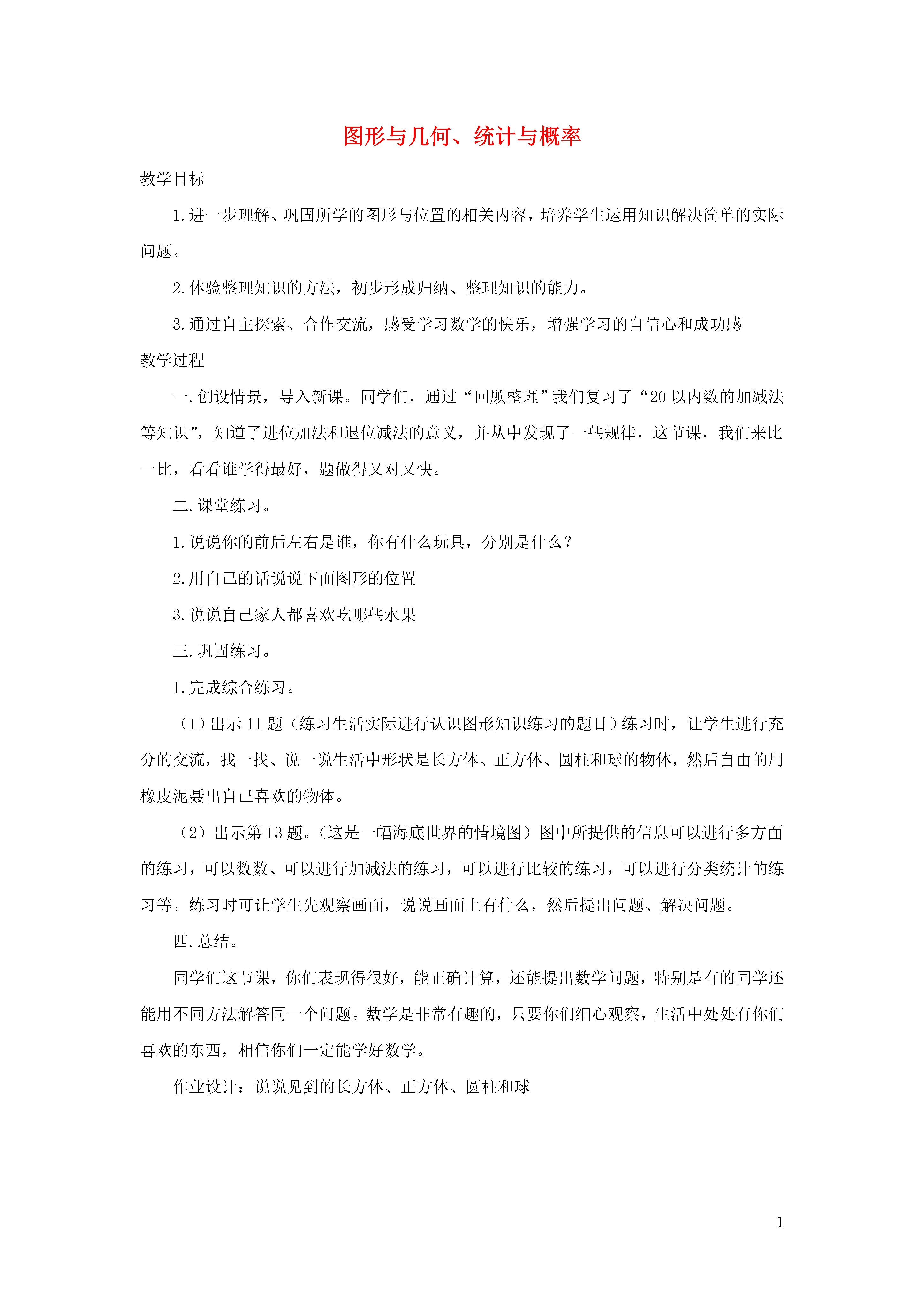 图形与几何、统计与概率

教学目标

1.进一步理解、巩固所学的图形与位置的相关内容，培养学生运用知识解决简单的实际问题。

2.体验整理知识的方法，初步形成归纳、整理知识的能力。

3.通过自主探索、合作交流，感受学习数学的快乐，增强学习的自信心和成功感

教学过程

一.创设情景，导入新课。同学们，通过“回顾整理”我们复习了“20以内数的加减法等知识”，知道了进位加法和退位减法的意义，并从中发现了一些规律，这节课，我们来比一比，看看谁学得最好，题做得又对又快。

二.课堂练习。

1.说说你的前后左右是谁，你有什么玩具，分别是什么？

2.用自己的话说说下面图形的位置

3.说说自己家人都喜欢吃哪些水果

三.巩固练习。

1.完成综合练习。

（1）出示11题（练习生活实际进行认识图形知识练习的题目）练习时，让学生进行充分的交流，找一找、说一说生活中形状是长方体、正方体、圆柱和球的物体，然后自由的用橡皮泥聂出自己喜欢的物体。

（2）出示第13题。（这是一幅海底世界的情境图）图中所提供的信息可以进行多方面的练习，可以数数、可以进行加减法的练习，可以进行比较的练习，可以进行分类统计的练习等。练习时可让学生先观察画面，说说画面上有什么，然后提出问题、解决问题。

四.总结。

同学们这节课，你们表现得很好，能正确计算，还能提出数学问题，特别是有的同学还能用不同方法解答同一个问题。数学是非常有趣的，只要你们细心观察，生活中处处有你们喜欢的东西，相信你们一定能学好数学。

作业设计：说说见到的长方体、正方体、圆柱和球

1